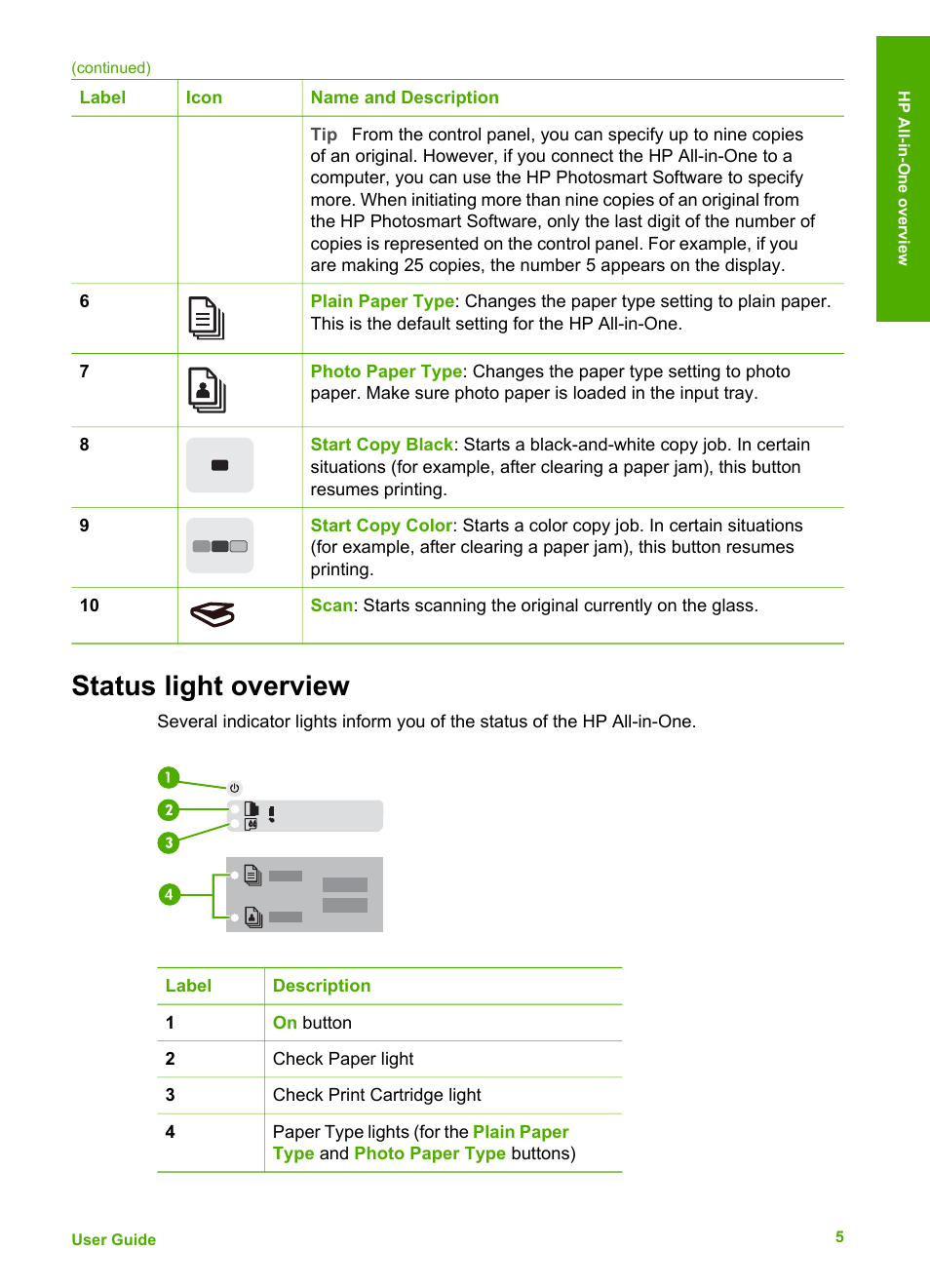 (continued)

| Label | Icon | Name and Description |
|---|---|---|
| | | Tip From the control panel, you can specify up to nine copies of an original. However, if you connect the HP All-in-One to a computer, you can use the HP Photosmart Software to specify more. When initiating more than nine copies of an original from the HP Photosmart Software, only the last digit of the number of copies is represented on the control panel. For example, if you are making 25 copies, the number 5 appears on the display. |
| 6 | | Plain Paper Type: Changes the paper type setting to plain paper. This is the default setting for the HP All-in-One. |
| 7 | | Photo Paper Type: Changes the paper type setting to photo paper. Make sure photo paper is loaded in the input tray. |
| 8 | | Start Copy Black: Starts a black-and-white copy job. In certain situations (for example, after clearing a paper jam), this button resumes printing. |
| 9 | | Start Copy Color: Starts a color copy job. In certain situations (for example, after clearing a paper jam), this button resumes printing. |
| 10 | | Scan: Starts scanning the original currently on the glass. |

HP All-in-One overview

Status light overview

Several indicator lights inform you of the status of the HP All-in-One.

1
2
3
4

| Label | Description |
|---|---|
| 1 | On button |
| 2 | Check Paper light |
| 3 | Check Print Cartridge light |
| 4 | Paper Type lights (for the Plain Paper Type and Photo Paper Type buttons) |

User Guide

5